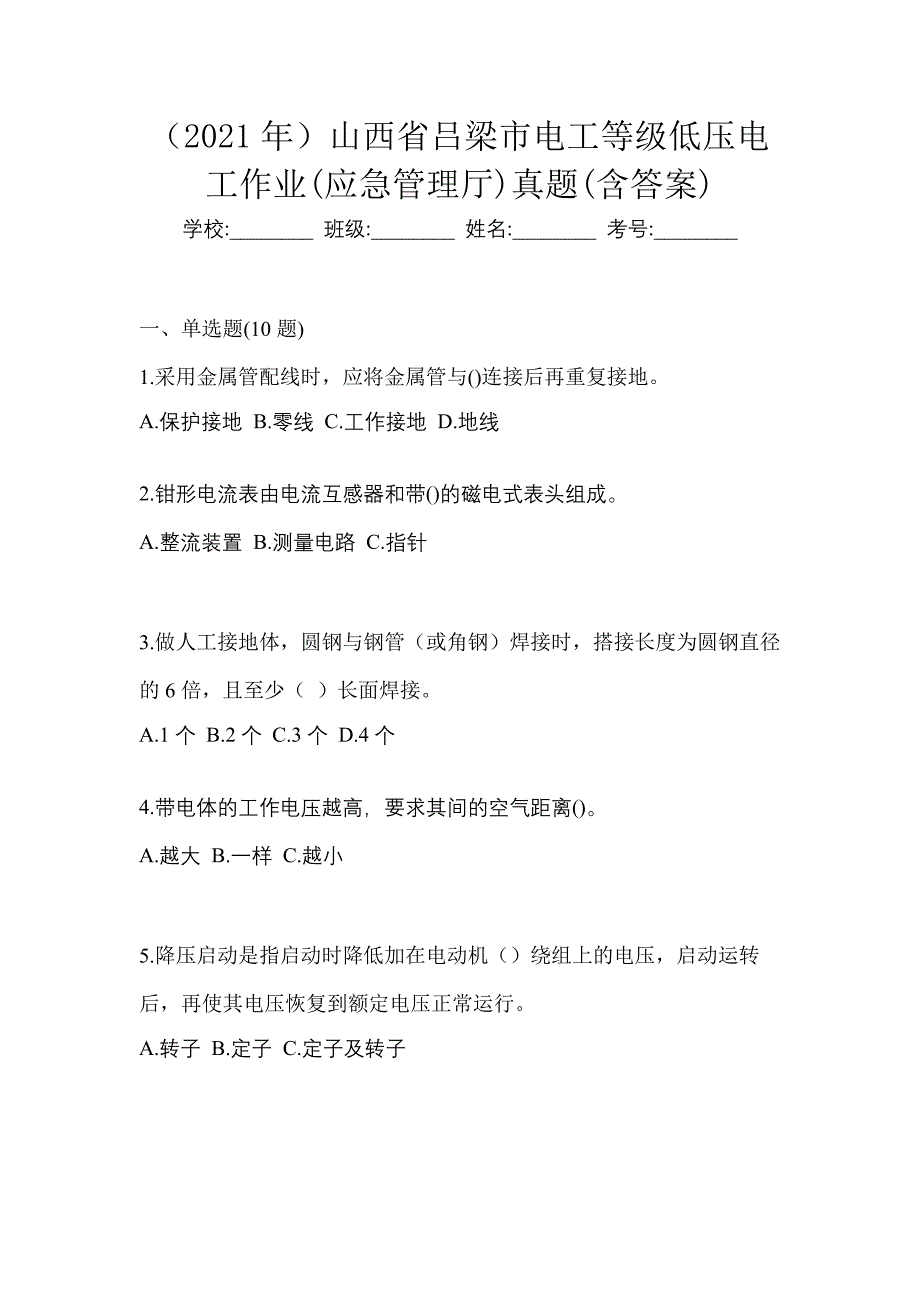 （2021 年）山西省吕梁市电工等级低压电工作业(应急管理厅)真题(含答案)

学校:________ 班级:________ 姓名:________ 考号:________

一、单选题(10 题)

1.采用金属管配线时，应将金属管与()连接后再重复接地。

A.保护接地 B.零线 C.工作接地 D.地线

2.钳形电流表由电流互感器和带()的磁电式表头组成。

A.整流装置 B.测量电路 C.指针

3.做人工接地体，圆钢与钢管（或角钢）焊接时，搭接长度为圆钢直径的 6 倍，且至少（ ）长面焊接。

A.1 个 B.2 个 C.3 个 D.4 个

4.带电体的工作电压越高，要求其间的空气距离()。

A.越大 B.一样 C.越小

5.降压启动是指启动时降低加在电动机（）绕组上的电压，启动运转后，再使其电压恢复到额定电压正常运行。

A.转子 B.定子 C.定子及转子